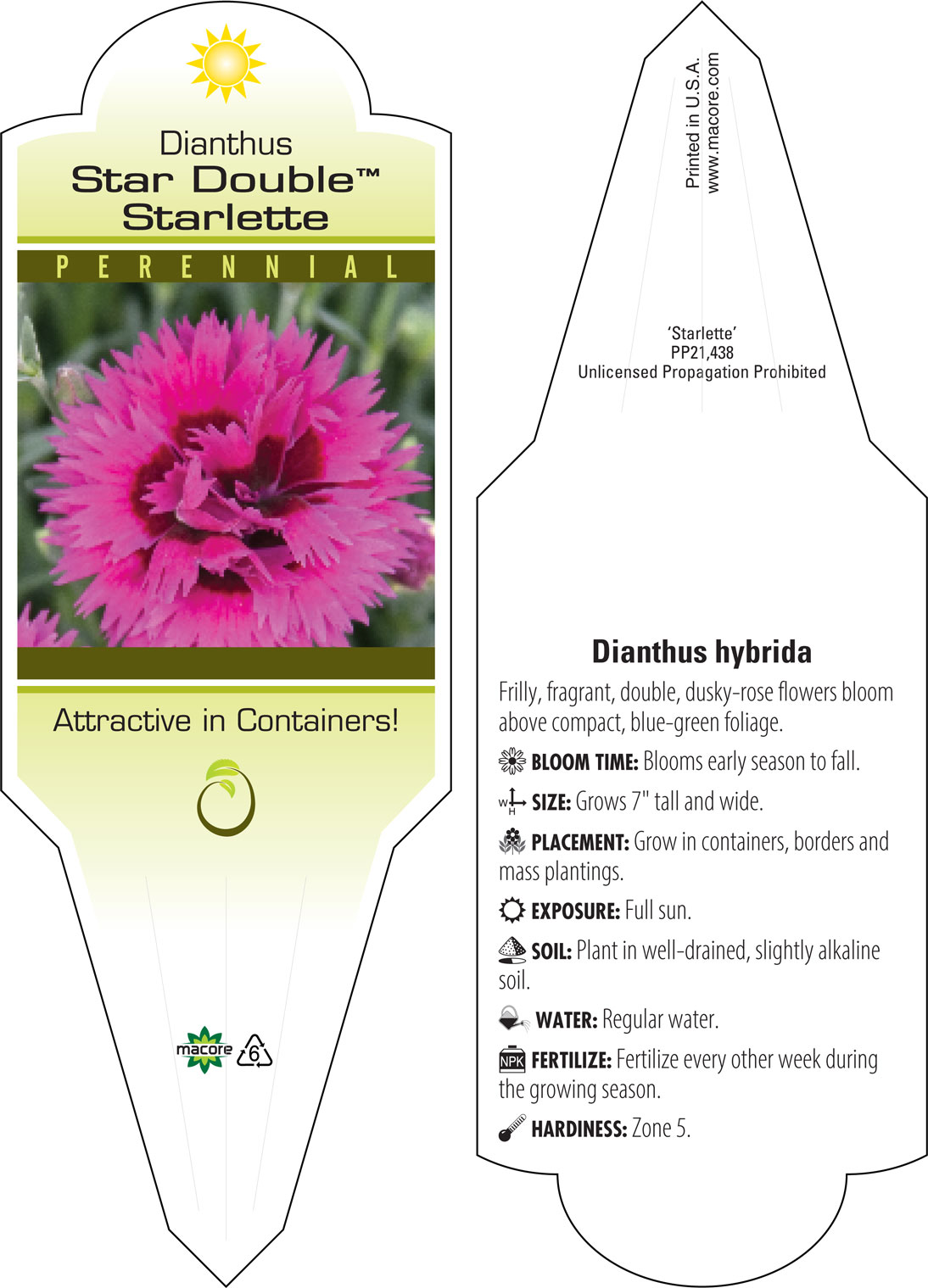 Dianthus
Star Double™
Starlette

PERENNIAL

Attractive in Containers!

macore 6

Printed in U.S.A.
www.macore.com

'Starlette'
PP21,438
Unlicensed Propagation Prohibited

Dianthus hybrida

Frilly, fragrant, double, dusky-rose flowers bloom above compact, blue-green foliage.

BLOOM TIME: Blooms early season to fall.

W H SIZE: Grows 7" tall and wide.

PLACEMENT: Grow in containers, borders and mass plantings.

EXPOSURE: Full sun.

SOIL: Plant in well-drained, slightly alkaline soil.

WATER: Regular water.

NPK FERTILIZE: Fertilize every other week during the growing season.

HARDINESS: Zone 5.